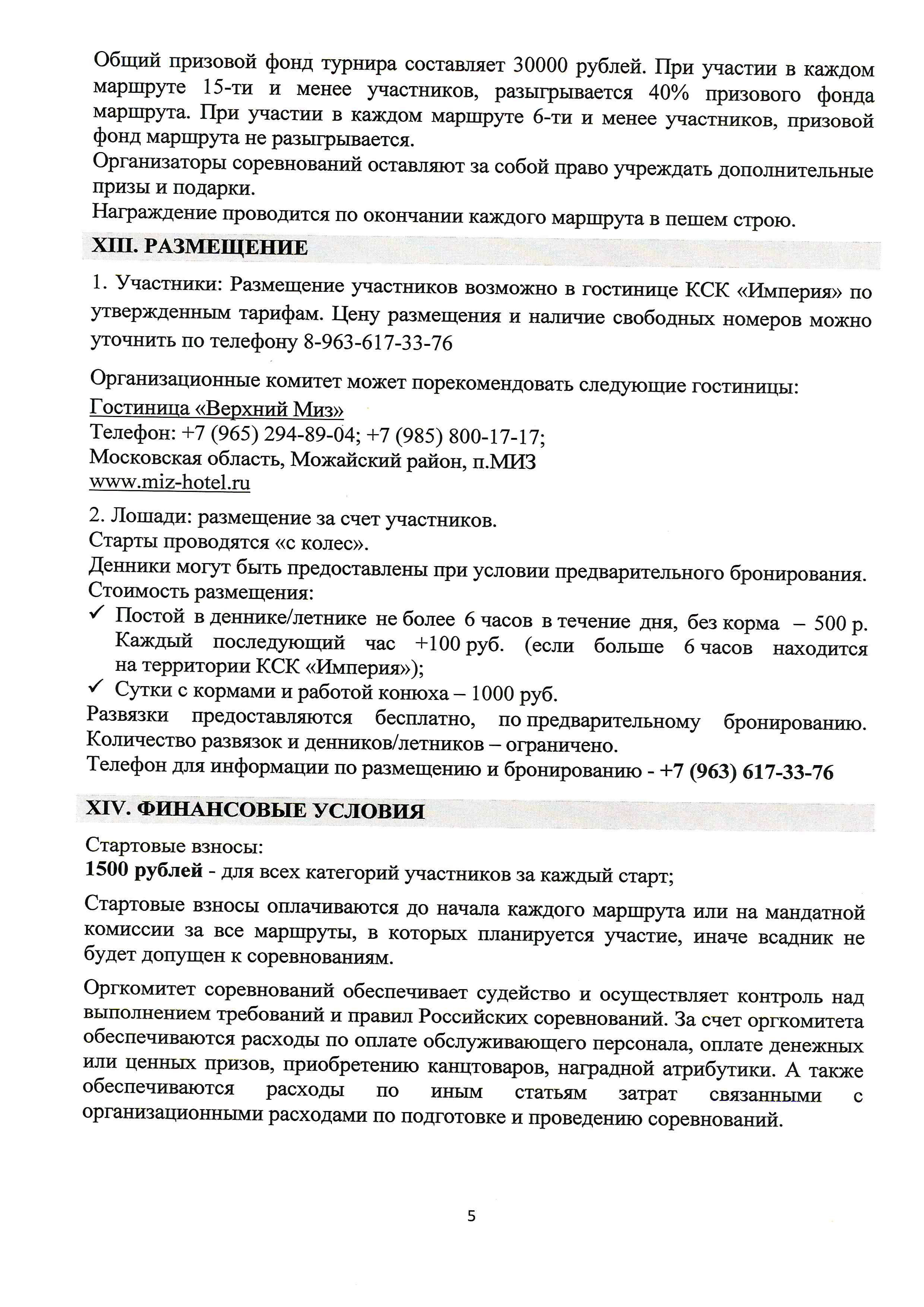 Общий призовой фонд турнира составляет 30000 рублей. При участии в каждом маршруте 15-ти и менее участников, разыгрывается 40% призового фонда маршрута. При участии в каждом маршруте 6-ти и менее участников, призовой фонд маршрута не разыгрывается.
Организаторы соревнований оставляют за собой право учреждать дополнительные призы и подарки.
Награждение проводится по окончании каждого маршрута в пешем строю.

XIII. РАЗМЕЩЕНИЕ

1. Участники: Размещение участников возможно в гостинице КСК «Империя» по утвержденным тарифам. Цену размещения и наличие свободных номеров можно уточнить по телефону 8-963-617-33-76

Организационные комитет может порекомендовать следующие гостиницы:
Гостиница «Верхний Миз»
Телефон: +7 (965) 294-89-04; +7 (985) 800-17-17;
Московская область, Можайский район, п.МИЗ
www.miz-hotel.ru

2. Лошади: размещение за счет участников.
Старты проводятся «с колес».
Денники могут быть предоставлены при условии предварительного бронирования.
Стоимость размещения:
✓ Постой в деннике/летнике не более 6 часов в течение дня, без корма – 500 р. Каждый последующий час +100 руб. (если больше 6 часов находится на территории КСК «Империя»);
✓ Сутки с кормами и работой конюха – 1000 руб.
Развязки предоставляются бесплатно, по предварительному бронированию. Количество развязок и денников/летников – ограничено.
Телефон для информации по размещению и бронированию - +7 (963) 617-33-76

XIV. ФИНАНСОВЫЕ УСЛОВИЯ

Стартовые взносы:
1500 рублей - для всех категорий участников за каждый старт;

Стартовые взносы оплачиваются до начала каждого маршрута или на мандатной комиссии за все маршруты, в которых планируется участие, иначе всадник не будет допущен к соревнованиям.

Оргкомитет соревнований обеспечивает судейство и осуществляет контроль над выполнением требований и правил Российских соревнований. За счет оргкомитета обеспечиваются расходы по оплате обслуживающего персонала, оплате денежных или ценных призов, приобретению канцтоваров, наградной атрибутики. А также обеспечиваются расходы по иным статьям затрат связанными с организационными расходами по подготовке и проведению соревнований.

5